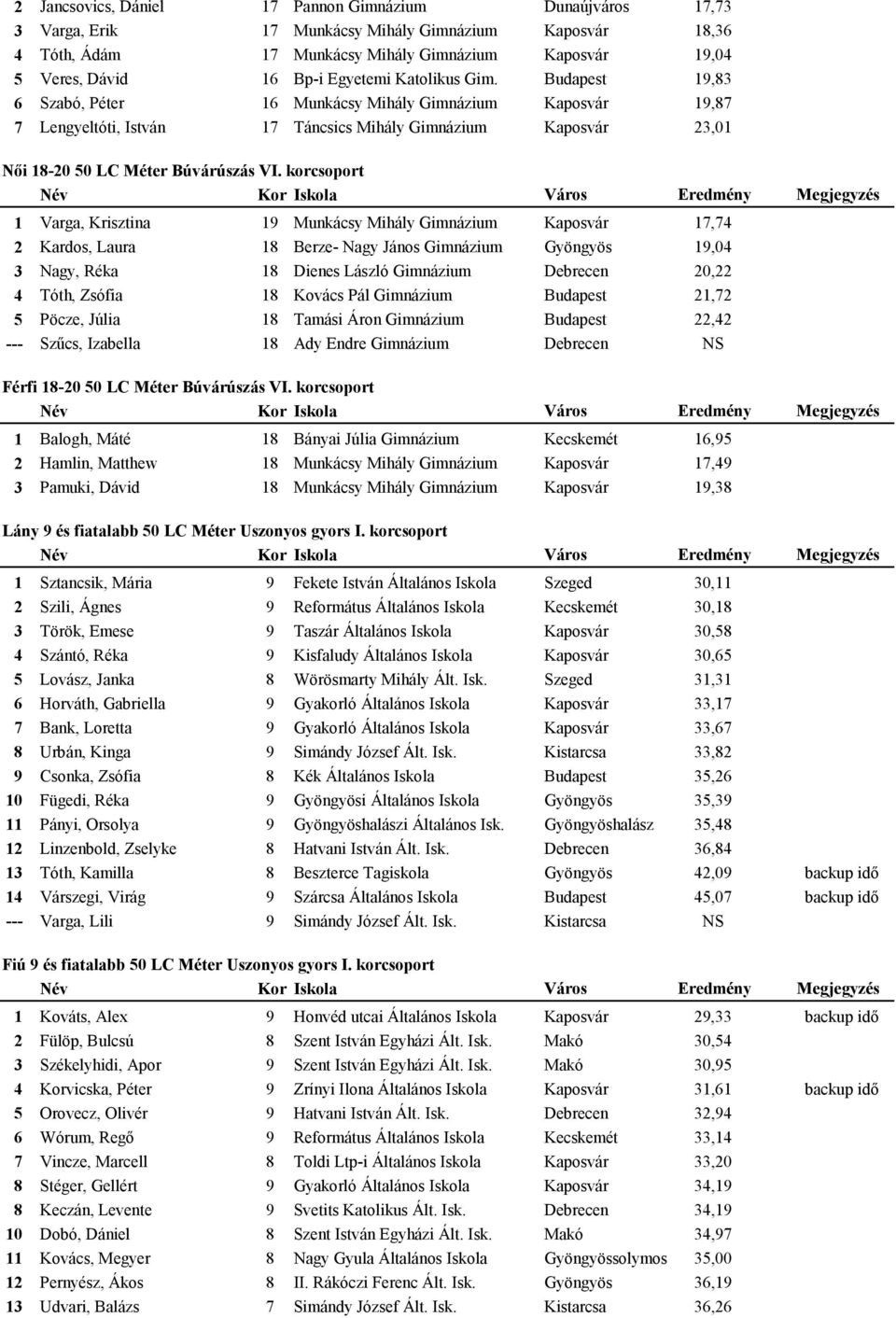 | | | | | | | |
|---|---|---|---|---|---|---|
| 2 | Jancsovics, Dániel | 17 | Pannon Gimnázium | Dunaújváros | 17,73 | |
| 3 | Varga, Erik | 17 | Munkácsy Mihály Gimnázium | Kaposvár | 18,36 | |
| 4 | Tóth, Ádám | 17 | Munkácsy Mihály Gimnázium | Kaposvár | 19,04 | |
| 5 | Veres, Dávid | 16 | Bp-i Egyetemi Katolikus Gim. | Budapest | 19,83 | |
| 6 | Szabó, Péter | 16 | Munkácsy Mihály Gimnázium | Kaposvár | 19,87 | |
| 7 | Lengyeltóti, István | 17 | Táncsics Mihály Gimnázium | Kaposvár | 23,01 | |

Női 18-20 50 LC Méter Búvárúszás VI. korcsoport

| | Név | Kor | Iskola | Város | Eredmény | Megjegyzés |
|---|---|---|---|---|---|---|
| 1 | Varga, Krisztina | 19 | Munkácsy Mihály Gimnázium | Kaposvár | 17,74 | |
| 2 | Kardos, Laura | 18 | Berze- Nagy János Gimnázium | Gyöngyös | 19,04 | |
| 3 | Nagy, Réka | 18 | Dienes László Gimnázium | Debrecen | 20,22 | |
| 4 | Tóth, Zsófia | 18 | Kovács Pál Gimnázium | Budapest | 21,72 | |
| 5 | Pöcze, Júlia | 18 | Tamási Áron Gimnázium | Budapest | 22,42 | |
| --- | Szűcs, Izabella | 18 | Ady Endre Gimnázium | Debrecen | NS | |

Férfi 18-20 50 LC Méter Búvárúszás VI. korcsoport

| | Név | Kor | Iskola | Város | Eredmény | Megjegyzés |
|---|---|---|---|---|---|---|
| 1 | Balogh, Máté | 18 | Bányai Júlia Gimnázium | Kecskemét | 16,95 | |
| 2 | Hamlin, Matthew | 18 | Munkácsy Mihály Gimnázium | Kaposvár | 17,49 | |
| 3 | Pamuki, Dávid | 18 | Munkácsy Mihály Gimnázium | Kaposvár | 19,38 | |

Lány 9 és fiatalabb 50 LC Méter Uszonyos gyors I. korcsoport

| | Név | Kor | Iskola | Város | Eredmény | Megjegyzés |
|---|---|---|---|---|---|---|
| 1 | Sztancsik, Mária | 9 | Fekete István Általános Iskola | Szeged | 30,11 | |
| 2 | Szili, Ágnes | 9 | Református Általános Iskola | Kecskemét | 30,18 | |
| 3 | Török, Emese | 9 | Taszár Általános Iskola | Kaposvár | 30,58 | |
| 4 | Szántó, Réka | 9 | Kisfaludy Általános Iskola | Kaposvár | 30,65 | |
| 5 | Lovász, Janka | 8 | Wörösmarty Mihály Ált. Isk. | Szeged | 31,31 | |
| 6 | Horváth, Gabriella | 9 | Gyakorló Általános Iskola | Kaposvár | 33,17 | |
| 7 | Bank, Loretta | 9 | Gyakorló Általános Iskola | Kaposvár | 33,67 | |
| 8 | Urbán, Kinga | 9 | Simándy József Ált. Isk. | Kistarcsa | 33,82 | |
| 9 | Csonka, Zsófia | 8 | Kék Általános Iskola | Budapest | 35,26 | |
| 10 | Fügedi, Réka | 9 | Gyöngyösi Általános Iskola | Gyöngyös | 35,39 | |
| 11 | Pányi, Orsolya | 9 | Gyöngyöshalászi Általános Isk. | Gyöngyöshalász | 35,48 | |
| 12 | Linzenbold, Zselyke | 8 | Hatvani István Ált. Isk. | Debrecen | 36,84 | |
| 13 | Tóth, Kamilla | 8 | Beszterce Tagiskola | Gyöngyös | 42,09 | backup idő |
| 14 | Várszegi, Virág | 9 | Szárcsa Általános Iskola | Budapest | 45,07 | backup idő |
| --- | Varga, Lili | 9 | Simándy József Ált. Isk. | Kistarcsa | NS | |

Fiú 9 és fiatalabb 50 LC Méter Uszonyos gyors I. korcsoport

| | Név | Kor | Iskola | Város | Eredmény | Megjegyzés |
|---|---|---|---|---|---|---|
| 1 | Kováts, Alex | 9 | Honvéd utcai Általános Iskola | Kaposvár | 29,33 | backup idő |
| 2 | Fülöp, Bulcsú | 8 | Szent István Egyházi Ált. Isk. | Makó | 30,54 | |
| 3 | Székelyhidi, Apor | 9 | Szent István Egyházi Ált. Isk. | Makó | 30,95 | |
| 4 | Korvicska, Péter | 9 | Zrínyi Ilona Általános Iskola | Kaposvár | 31,61 | backup idő |
| 5 | Orovecz, Olivér | 9 | Hatvani István Ált. Isk. | Debrecen | 32,94 | |
| 6 | Wórum, Regő | 9 | Református Általános Iskola | Kecskemét | 33,14 | |
| 7 | Vincze, Marcell | 8 | Toldi Ltp-i Általános Iskola | Kaposvár | 33,20 | |
| 8 | Stéger, Gellért | 9 | Gyakorló Általános Iskola | Kaposvár | 34,19 | |
| 8 | Keczán, Levente | 9 | Svetits Katolikus Ált. Isk. | Debrecen | 34,19 | |
| 10 | Dobó, Dániel | 8 | Szent István Egyházi Ált. Isk. | Makó | 34,97 | |
| 11 | Kovács, Megyer | 8 | Nagy Gyula Általános Iskola | Gyöngyössolymos | 35,00 | |
| 12 | Pernyész, Ákos | 8 | II. Rákóczi Ferenc Ált. Isk. | Gyöngyös | 36,19 | |
| 13 | Udvari, Balázs | 7 | Simándy József Ált. Isk. | Kistarcsa | 36,26 | |